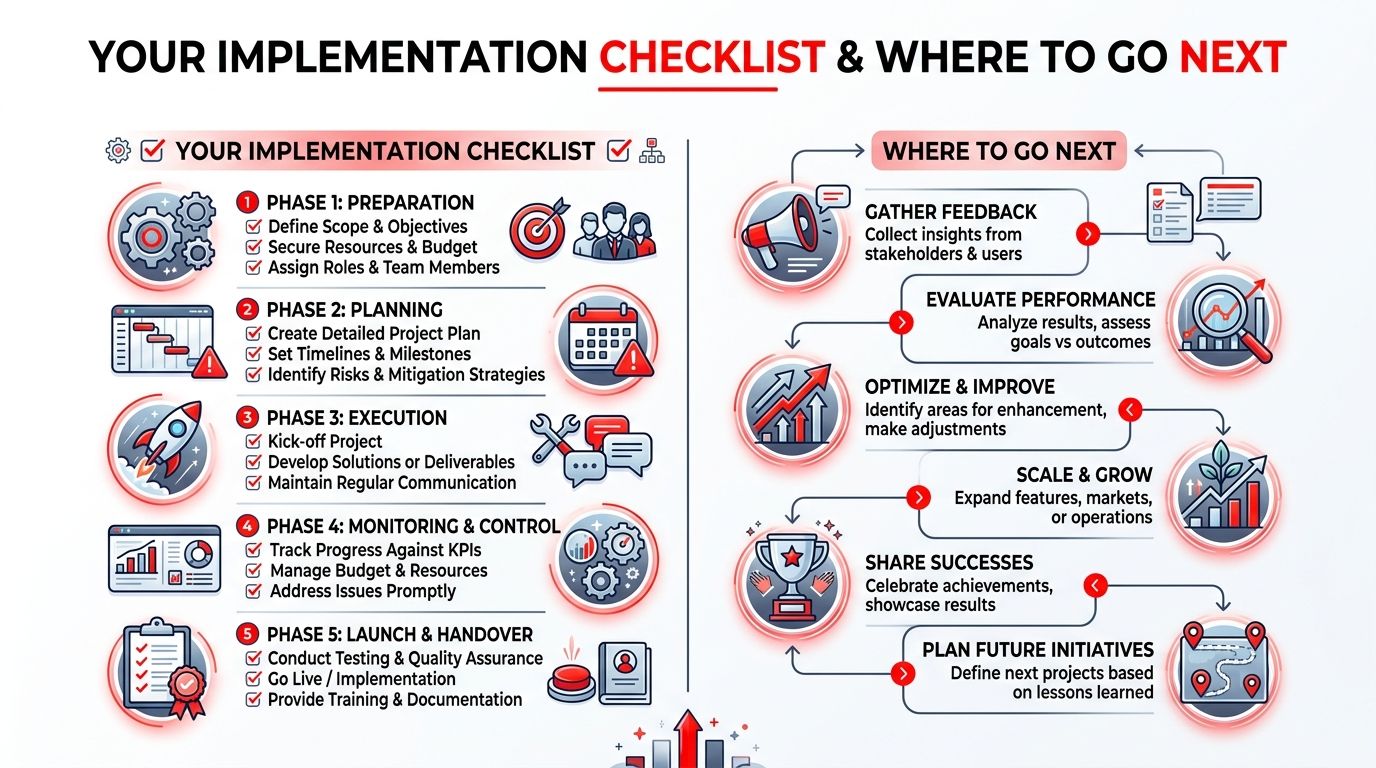 YOUR IMPLEMENTATION CHECKLIST & WHERE TO GO NEXT

YOUR IMPLEMENTATION CHECKLIST

1 PHASE 1: PREPARATION
Define Scope & Objectives
Secure Resources & Budget
Assign Roles & Team Members

2 PHASE 2: PLANNING
Create Detailed Project Plan
Set Timelines & Milestones
Identify Risks & Mitigation Strategies

3 PHASE 3: EXECUTION
Kick-off Project
Develop Solutions or Deliverables
Maintain Regular Communication

4 PHASE 4: MONITORING & CONTROL
Track Progress Against KPIs
Manage Budget & Resources
Address Issues Promptly

5 PHASE 5: LAUNCH & HANDOVER
Conduct Testing & Quality Assurance
Go Live / Implementation
Provide Training & Documentation

WHERE TO GO NEXT

GATHER FEEDBACK
Collect insights from stakeholders & users

EVALUATE PERFORMANCE
Analyze results, assess goals vs outcomes

OPTIMIZE & IMPROVE
Identify areas for enhancement, make adjustments

SCALE & GROW
Expand features, markets, or operations

SHARE SUCCESSES
Celebrate achievements, showcase results

PLAN FUTURE INITIATIVES
Define next projects based on lessons learned